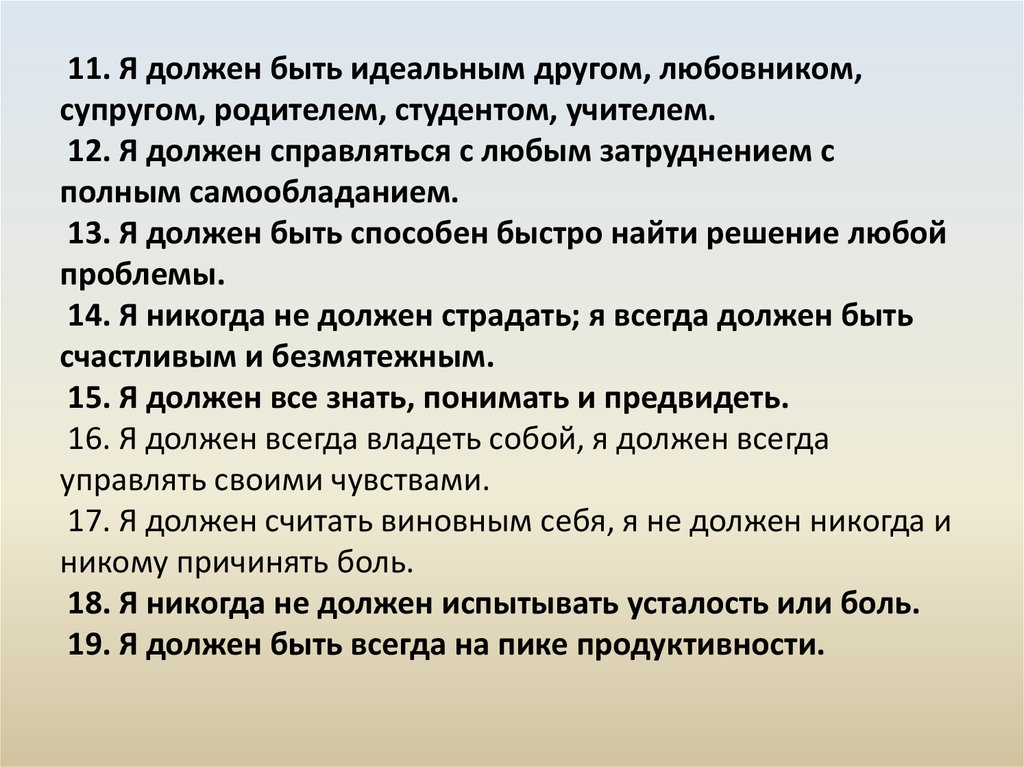 11. Я должен быть идеальным другом, любовником, супругом, родителем, студентом, учителем.
12. Я должен справляться с любым затруднением с полным самообладанием.
13. Я должен быть способен быстро найти решение любой проблемы.
14. Я никогда не должен страдать; я всегда должен быть счастливым и безмятежным.
15. Я должен все знать, понимать и предвидеть.
16. Я должен всегда владеть собой, я должен всегда управлять своими чувствами.
17. Я должен считать виновным себя, я не должен никогда и никому причинять боль.
18. Я никогда не должен испытывать усталость или боль.
19. Я должен быть всегда на пике продуктивности.